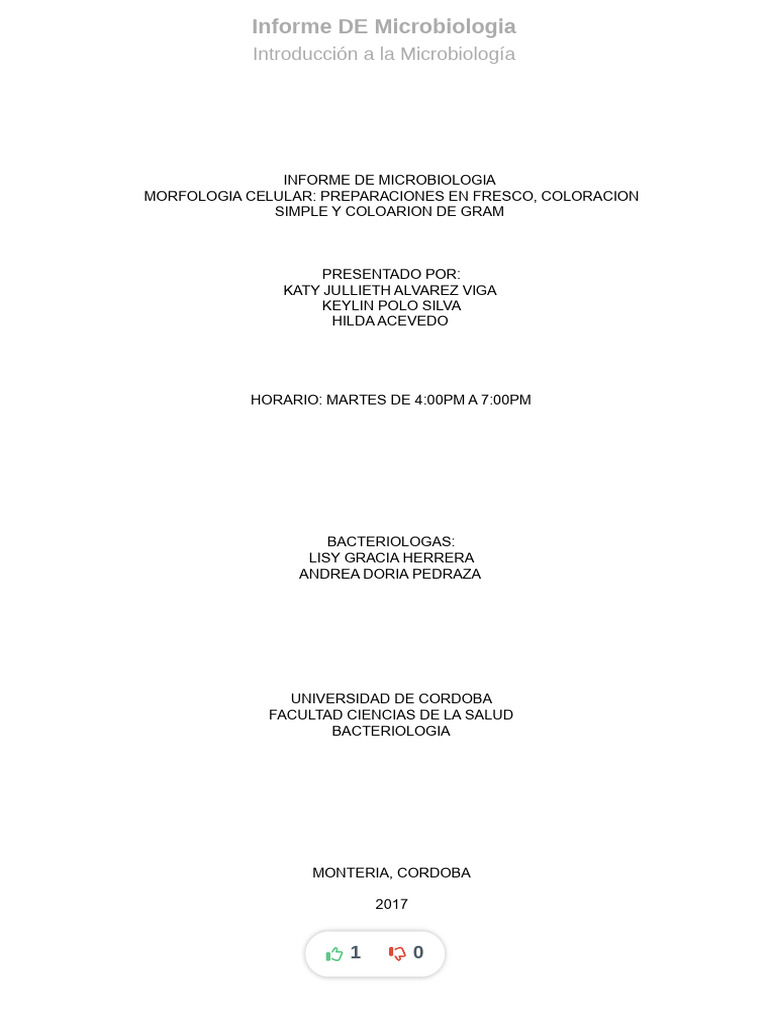 Informe DE Microbiologia
Introducción a la Microbiología

INFORME DE MICROBIOLOGIA
MORFOLOGIA CELULAR: PREPARACIONES EN FRESCO, COLORACION SIMPLE Y COLOARION DE GRAM

PRESENTADO POR:
KATY JULLIETH ALVAREZ VIGA
KEYLIN POLO SILVA
HILDA ACEVEDO

HORARIO: MARTES DE 4:00PM A 7:00PM

BACTERIOLOGAS:
LISY GRACIA HERRERA
ANDREA DORIA PEDRAZA

UNIVERSIDAD DE CORDOBA
FACULTAD CIENCIAS DE LA SALUD
BACTERIOLOGIA

MONTERIA, CORDOBA

2017

1 0